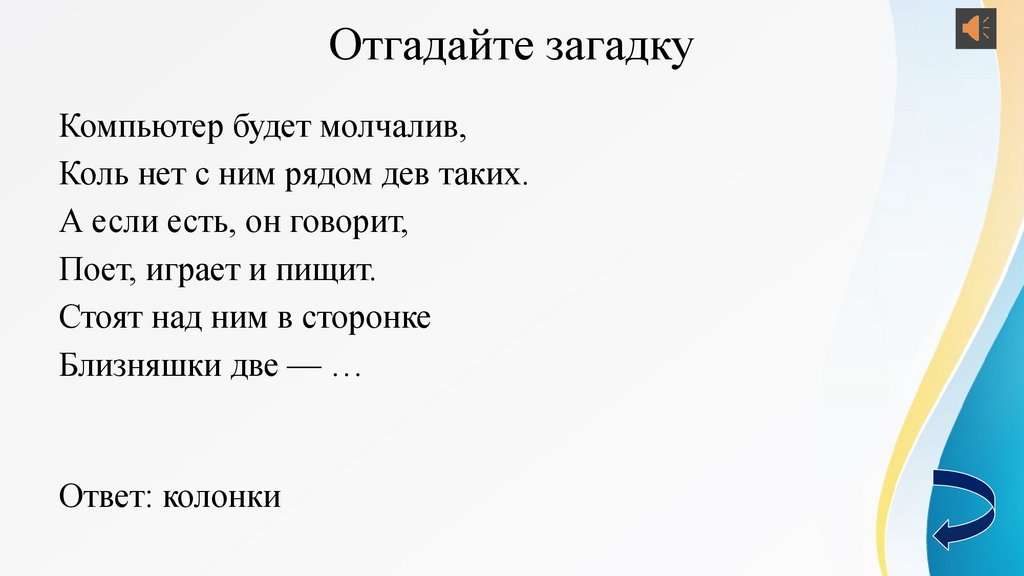 Отгадайте загадку

Компьютер будет молчалив,
Коль нет с ним рядом дев таких.
А если есть, он говорит,
Поет, играет и пищит.
Стоят над ним в сторонке
Близняшки две — …

Ответ: колонки